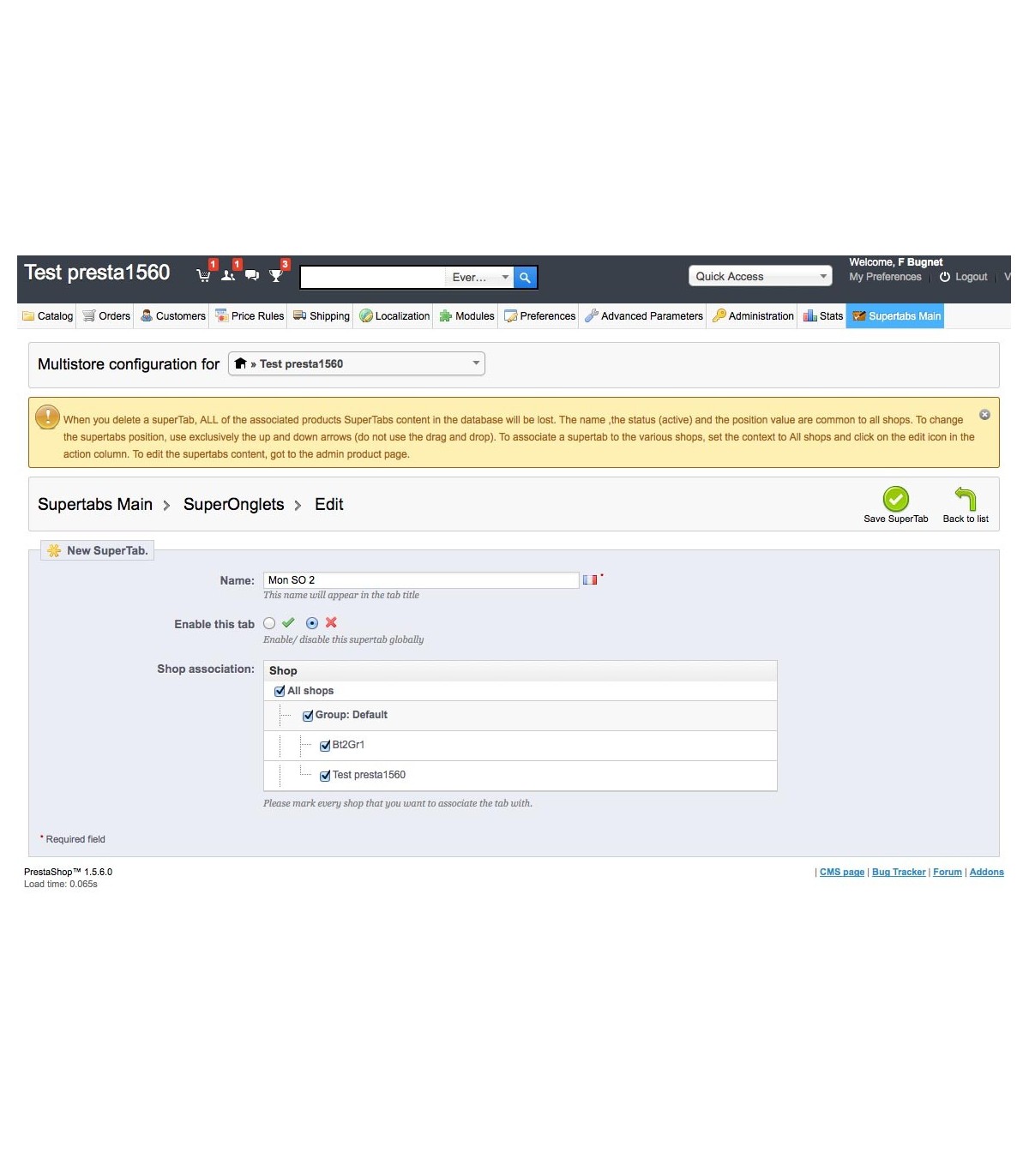 Test presta1560 1 1 3 Ever... Quick Access Welcome, F Bugnet My Preferences | Logout | V

Catalog Orders Customers Price Rules Shipping Localization Modules Preferences Advanced Parameters Administration Stats Supertabs Main

Multistore configuration for » Test presta1560

When you delete a superTab, ALL of the associated products SuperTabs content in the database will be lost. The name ,the status (active) and the position value are common to all shops. To change the supertabs position, use exclusively the up and down arrows (do not use the drag and drop). To associate a supertab to the various shops, set the context to All shops and click on the edit icon in the action column. To edit the supertabs content, got to the admin product page.

Supertabs Main > SuperOnglets > Edit

Save SuperTab Back to list

New SuperTab.

Name: Mon SO 2 *
This name will appear in the tab title

Enable this tab
Enable/ disable this supertab globally

Shop association:
Shop
All shops
Group: Default
Bt2Gr1
Test presta1560
Please mark every shop that you want to associate the tab with.

* Required field

PrestaShop™ 1.5.6.0
Load time: 0.065s

| CMS page | Bug Tracker | Forum | Addons